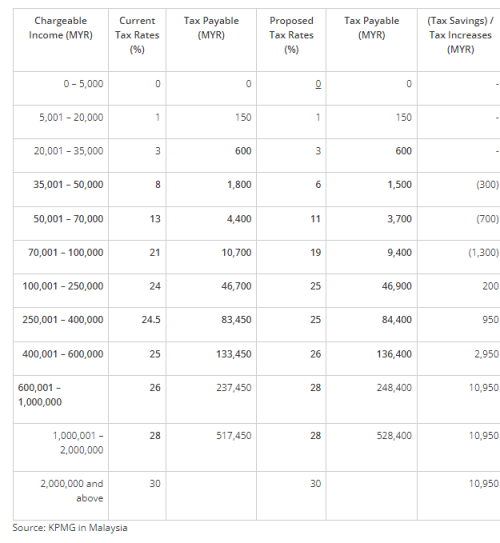 | Chargeable Income (MYR) | Current Tax Rates (%) | Tax Payable (MYR) | Proposed Tax Rates (%) | Tax Payable (MYR) | (Tax Savings) / Tax Increases (MYR) |
|---|---|---|---|---|---|
| 0 – 5,000 | 0 | 0 | 0 | 0 | - |
| 5,001 – 20,000 | 1 | 150 | 1 | 150 | - |
| 20,001 – 35,000 | 3 | 600 | 3 | 600 | - |
| 35,001 – 50,000 | 8 | 1,800 | 6 | 1,500 | (300) |
| 50,001 – 70,000 | 13 | 4,400 | 11 | 3,700 | (700) |
| 70,001 – 100,000 | 21 | 10,700 | 19 | 9,400 | (1,300) |
| 100,001 – 250,000 | 24 | 46,700 | 25 | 46,900 | 200 |
| 250,001 – 400,000 | 24.5 | 83,450 | 25 | 84,400 | 950 |
| 400,001 – 600,000 | 25 | 133,450 | 26 | 136,400 | 2,950 |
| 600,001 – 1,000,000 | 26 | 237,450 | 28 | 248,400 | 10,950 |
| 1,000,001 – 2,000,000 | 28 | 517,450 | 28 | 528,400 | 10,950 |
| 2,000,000 and above | 30 | | 30 | | 10,950 |

Source: KPMG in Malaysia